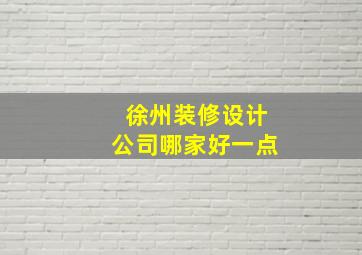 徐州装修设计
公司哪家好一点